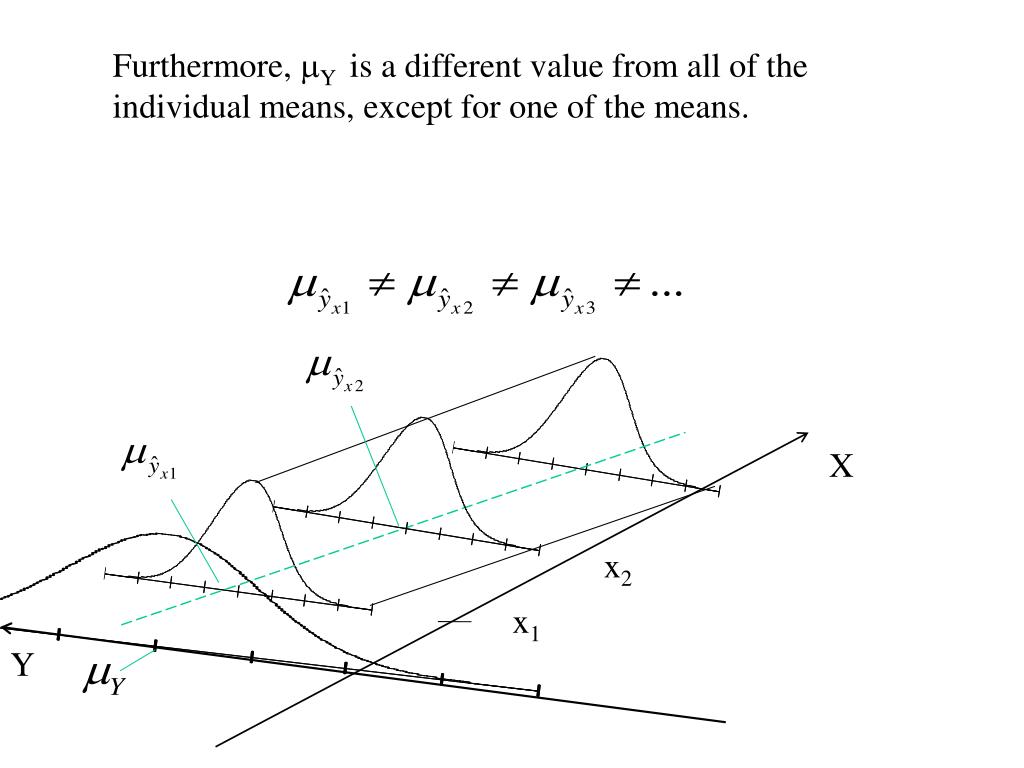 Furthermore, $\mu_Y$ is a different value from all of the individual means, except for one of the means.

$\mu_{\hat{y}_{x1}} \neq \mu_{\hat{y}_{x2}} \neq \mu_{\hat{y}_{x3}} \neq \ldots$

$\mu_{\hat{y}_{x2}}$

$\mu_{\hat{y}_{x1}}$

X

$x_2$

$x_1$

Y

$\mu_Y$